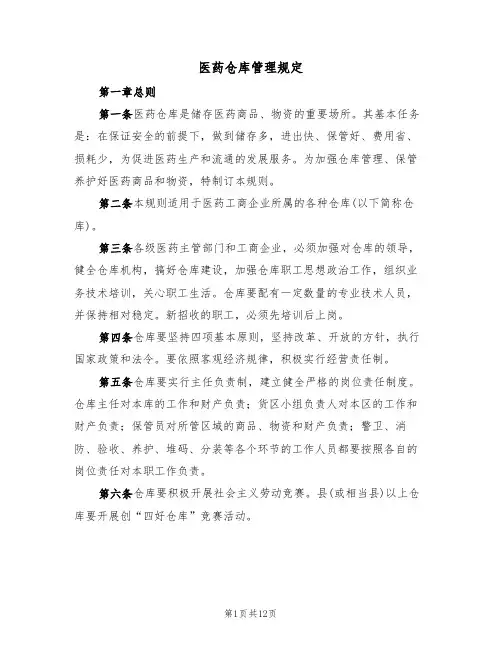 医药仓库管理规定

第一章总则

第一条医药仓库是储存医药商品、物资的重要场所。其基本任务是：在保证安全的前提下，做到储存多，进出快、保管好、费用省、损耗少，为促进医药生产和流通的发展服务。为加强仓库管理、保管养护好医药商品和物资，特制订本规则。

第二条本规则适用于医药工商企业所属的各种仓库(以下简称仓库)。

第三条各级医药主管部门和工商企业，必须加强对仓库的领导，健全仓库机构，搞好仓库建设，加强仓库职工思想政治工作，组织业务技术培训，关心职工生活。仓库要配有一定数量的专业技术人员，并保持相对稳定。新招收的职工，必须先培训后上岗。

第四条仓库要坚持四项基本原则，坚持改革、开放的方针，执行国家政策和法令。要依照客观经济规律，积极实行经营责任制。

第五条仓库要实行主任负责制，建立健全严格的岗位责任制度。仓库主任对本库的工作和财产负责；货区小组负责人对本区的工作和财产负责；保管员对所管区域的商品、物资和财产负责；警卫、消防、验收、养护、堆码、分装等各个环节的工作人员都要按照各自的岗位责任对本职工作负责。

第六条仓库要积极开展社会主义劳动竞赛。县(或相当县)以上仓库要开展创“四好仓库”竞赛活动。

第1页共12页